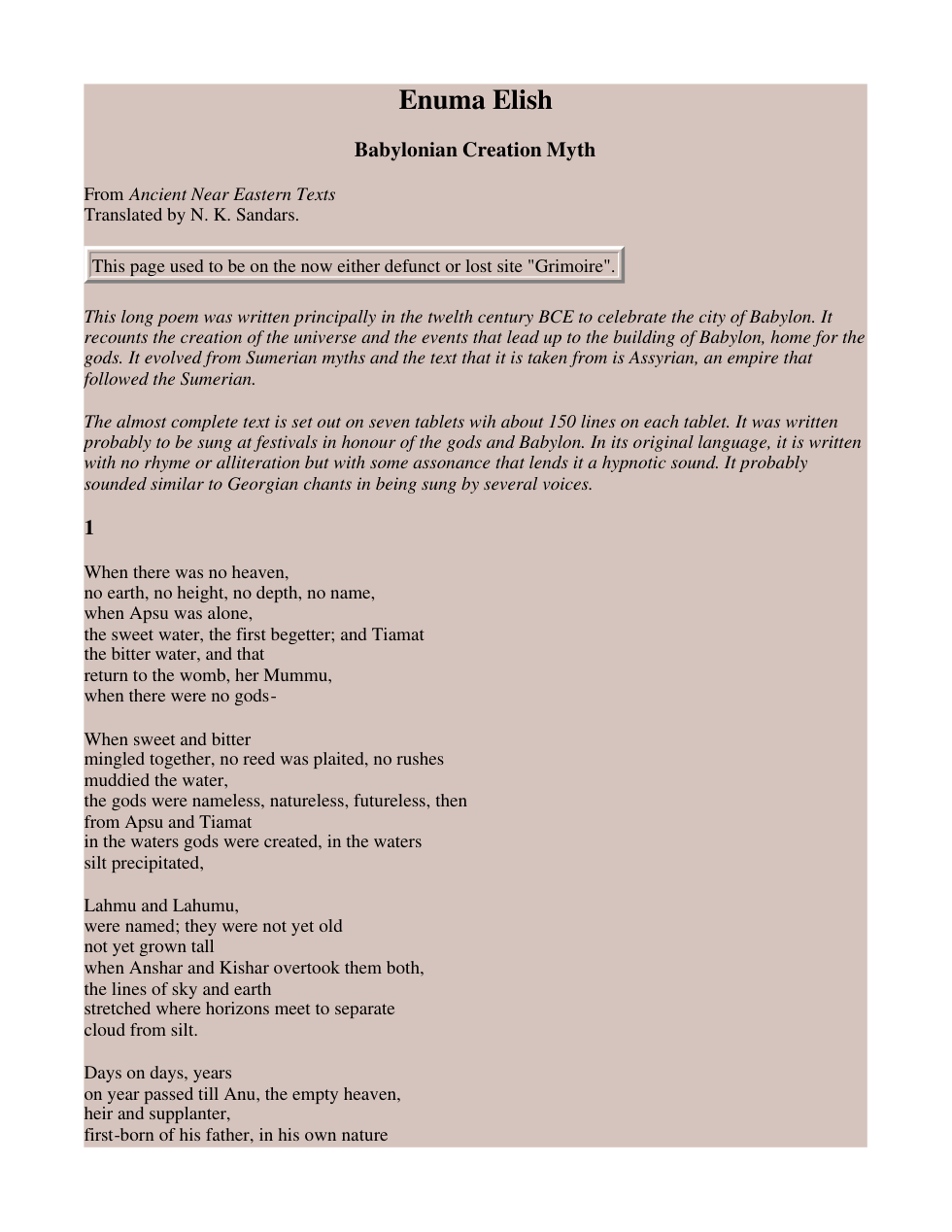 Enuma Elish

Babylonian Creation Myth

From Ancient Near Eastern Texts
Translated by N. K. Sandars.

This page used to be on the now either defunct or lost site "Grimoire".

This long poem was written principally in the twelth century BCE to celebrate the city of Babylon. It recounts the creation of the universe and the events that lead up to the building of Babylon, home for the gods. It evolved from Sumerian myths and the text that it is taken from is Assyrian, an empire that followed the Sumerian.

The almost complete text is set out on seven tablets wih about 150 lines on each tablet. It was written probably to be sung at festivals in honour of the gods and Babylon. In its original language, it is written with no rhyme or alliteration but with some assonance that lends it a hypnotic sound. It probably sounded similar to Georgian chants in being sung by several voices.

1

When there was no heaven,
no earth, no height, no depth, no name,
when Apsu was alone,
the sweet water, the first begetter; and Tiamat
the bitter water, and that
return to the womb, her Mummu,
when there were no gods-

When sweet and bitter
mingled together, no reed was plaited, no rushes
muddied the water,
the gods were nameless, natureless, futureless, then
from Apsu and Tiamat
in the waters gods were created, in the waters
silt precipitated,

Lahmu and Lahumu,
were named; they were not yet old
not yet grown tall
when Anshar and Kishar overtook them both,
the lines of sky and earth
stretched where horizons meet to separate
cloud from silt.

Days on days, years
on year passed till Anu, the empty heaven,
heir and supplanter,
first-born of his father, in his own nature